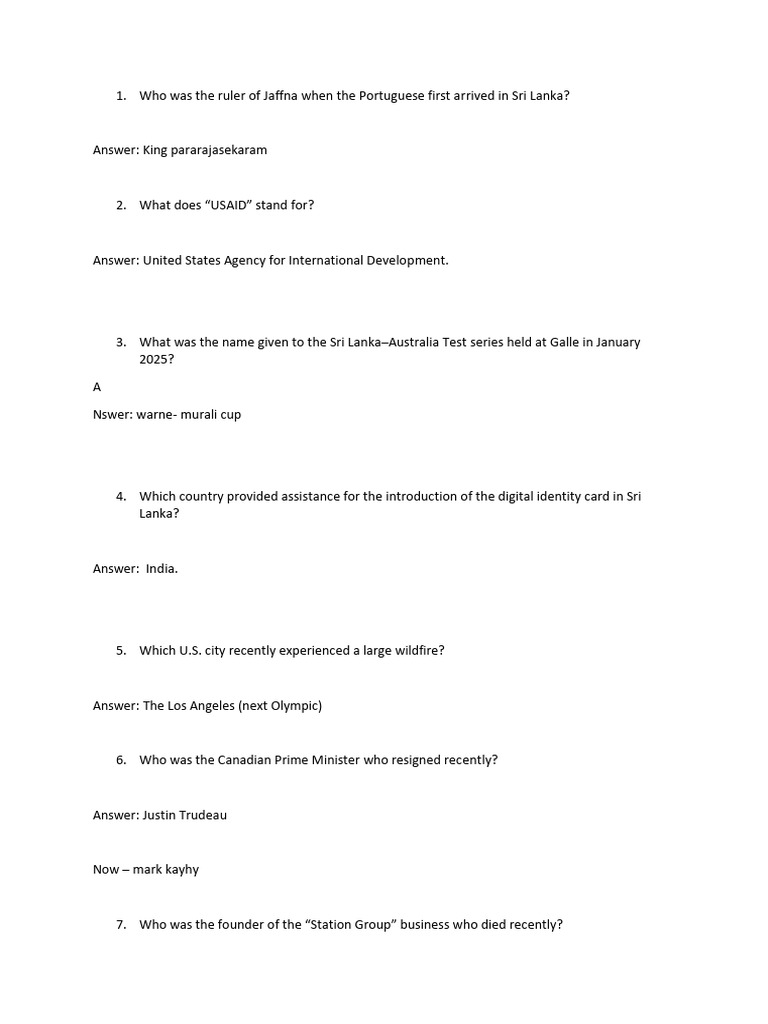 1. Who was the ruler of Jaffna when the Portuguese first arrived in Sri Lanka?

Answer: King pararajasekaram

2. What does “USAID” stand for?

Answer: United States Agency for International Development.

3. What was the name given to the Sri Lanka–Australia Test series held at Galle in January 2025?

A

Nswer: warne- murali cup

4. Which country provided assistance for the introduction of the digital identity card in Sri Lanka?

Answer: India.

5. Which U.S. city recently experienced a large wildfire?

Answer: The Los Angeles (next Olympic)

6. Who was the Canadian Prime Minister who resigned recently?

Answer: Justin Trudeau

Now – mark kayhy

7. Who was the founder of the “Station Group” business who died recently?